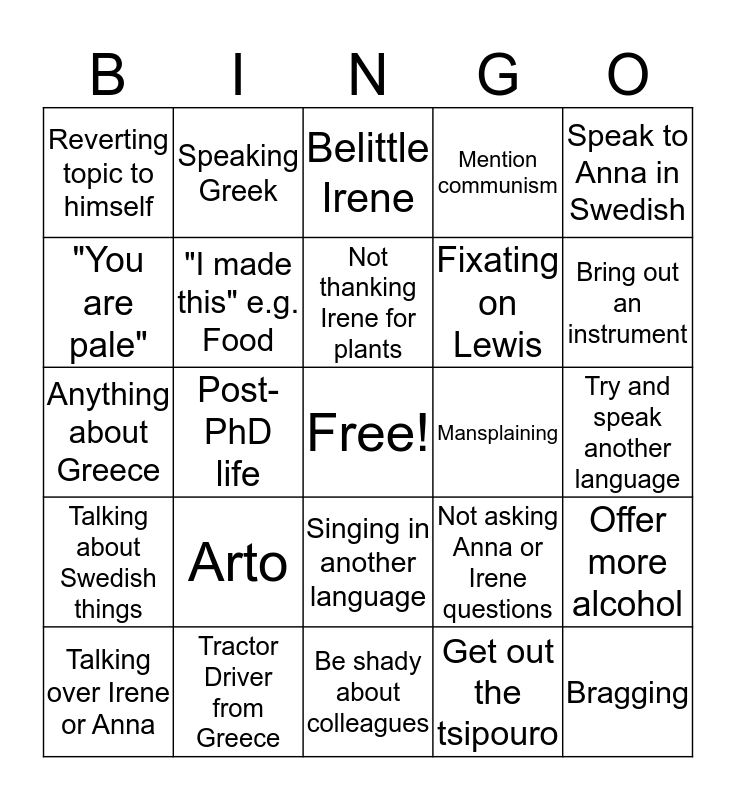 | B | I | N | G | O |
|---|---|---|---|---|
| Reverting topic to himself | Speaking Greek | Belittle Irene | Mention communism | Speak to Anna in Swedish |
| "You are pale" | "I made this" e.g. Food | Not thanking Irene for plants | Fixating on Lewis | Bring out an instrument |
| Anything about Greece | Post-PhD life | Free! | Mansplaining | Try and speak another language |
| Talking about Swedish things | Arto | Singing in another language | Not asking Anna or Irene questions | Offer more alcohol |
| Talking over Irene or Anna | Tractor Driver from Greece | Be shady about colleagues | Get out the tsipouro | Bragging |